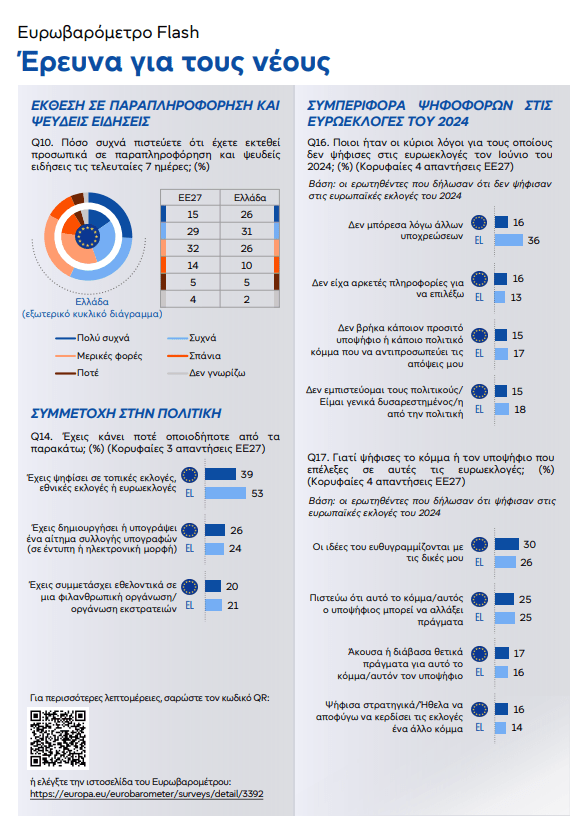 Ευρωβαρόμετρο Flash

Έρευνα για τους νέους

ΕΚΘΕΣΗ ΣΕ ΠΑΡΑΠΛΗΡΟΦΟΡΗΣΗ ΚΑΙ ΨΕΥΔΕΙΣ ΕΙΔΗΣΕΙΣ

Q10. Πόσο συχνά πιστεύετε ότι έχετε εκτεθεί προσωπικά σε παραπληροφόρηση και ψευδείς ειδήσεις τις τελευταίες 7 ημέρες; (%)

| ΕΕ27 | Ελλάδα |
|---|---|
| 15 | 26 |
| 29 | 31 |
| 32 | 26 |
| 14 | 10 |
| 5 | 5 |
| 4 | 2 |

Ελλάδα (εξωτερικό κυκλικό διάγραμμα)

Πολύ συχνά
Συχνά
Μερικές φορές
Σπάνια
Ποτέ
Δεν γνωρίζω

ΣΥΜΜΕΤΟΧΗ ΣΤΗΝ ΠΟΛΙΤΙΚΗ

Q14. Έχεις κάνει ποτέ οποιοδήποτε από τα παρακάτω; (%) (Κορυφαίες 3 απαντήσεις ΕΕ27)

Έχεις ψηφίσει σε τοπικές εκλογές, εθνικές εκλογές ή ευρωεκλογές 39 EL 53

Έχεις δημιουργήσει ή υπογράψει ένα αίτημα συλλογής υπογραφών (σε έντυπη ή ηλεκτρονική μορφή) 26 EL 24

Έχεις συμμετάσχει εθελοντικά σε μια φιλανθρωπική οργάνωση/ οργάνωση εκστρατειών 20 EL 21

Για περισσότερες λεπτομέρειες, σαρώστε τον κωδικό QR:

ή ελέγξτε την ιστοσελίδα του Ευρωβαρομέτρου: https://europa.eu/eurobarometer/surveys/detail/3392

ΣΥΜΠΕΡΙΦΟΡΑ ΨΗΦΟΦΟΡΩΝ ΣΤΙΣ ΕΥΡΩΕΚΛΟΓΕΣ ΤΟΥ 2024

Q16. Ποιοι ήταν οι κύριοι λόγοι για τους οποίους δεν ψήφισες στις ευρωεκλογές τον Ιούνιο του 2024; (%) (Κορυφαίες 4 απαντήσεις ΕΕ27)

Βάση: οι ερωτηθέντες που δήλωσαν ότι δεν ψήφισαν στις ευρωπαϊκές εκλογές του 2024

Δεν μπόρεσα λόγω άλλων υποχρεώσεων 16 EL 36

Δεν είχα αρκετές πληροφορίες για να επιλέξω 16 EL 13

Δεν βρήκα κάποιον προσιτό υποψήφιο ή κάποιο πολιτικό κόμμα που να αντιπροσωπεύει τις απόψεις μου 15 EL 17

Δεν εμπιστεύομαι τους πολιτικούς/ Είμαι γενικά δυσαρεστημένος/η από την πολιτική 15 EL 18

Q17. Γιατί ψήφισες το κόμμα ή τον υποψήφιο που επέλεξες σε αυτές τις ευρωεκλογές; (%) (Κορυφαίες 4 απαντήσεις ΕΕ27)

Βάση: οι ερωτηθέντες που δήλωσαν ότι ψήφισαν στις ευρωπαϊκές εκλογές του 2024

Οι ιδέες του ευθυγραμμίζονται με τις δικές μου 30 EL 26

Πιστεύω ότι αυτό το κόμμα/αυτός ο υποψήφιος μπορεί να αλλάξει πράγματα 25 EL 25

Άκουσα ή διάβασα θετικά πράγματα για αυτό το κόμμα/αυτόν τον υποψήφιο 17 EL 16

Ψήφισα στρατηγικά/Ήθελα να αποφύγω να κερδίσει τις εκλογές ένα άλλο κόμμα 16 EL 14